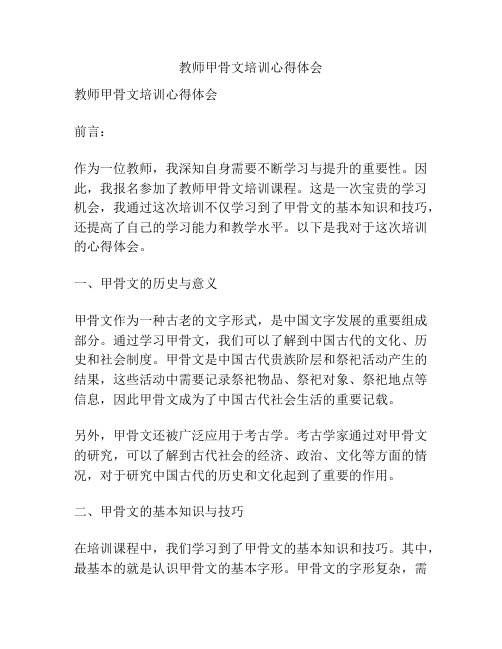 教师甲骨文培训心得体会

教师甲骨文培训心得体会

前言：

作为一位教师，我深知自身需要不断学习与提升的重要性。因此，我报名参加了教师甲骨文培训课程。这是一次宝贵的学习机会，我通过这次培训不仅学习到了甲骨文的基本知识和技巧，还提高了自己的学习能力和教学水平。以下是我对于这次培训的心得体会。

一、甲骨文的历史与意义

甲骨文作为一种古老的文字形式，是中国文字发展的重要组成部分。通过学习甲骨文，我们可以了解到中国古代的文化、历史和社会制度。甲骨文是中国古代贵族阶层和祭祀活动产生的结果，这些活动中需要记录祭祀物品、祭祀对象、祭祀地点等信息，因此甲骨文成为了中国古代社会生活的重要记载。

另外，甲骨文还被广泛应用于考古学。考古学家通过对甲骨文的研究，可以了解到古代社会的经济、政治、文化等方面的情况，对于研究中国古代的历史和文化起到了重要的作用。

二、甲骨文的基本知识与技巧

在培训课程中，我们学习到了甲骨文的基本知识和技巧。其中，最基本的就是认识甲骨文的基本字形。甲骨文的字形复杂，需